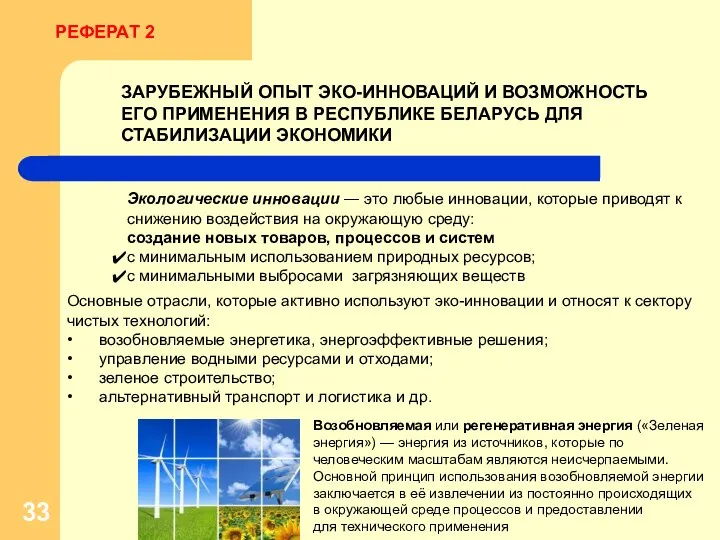 РЕФЕРАТ 2

ЗАРУБЕЖНЫЙ ОПЫТ ЭКО-ИННОВАЦИЙ И ВОЗМОЖНОСТЬ ЕГО ПРИМЕНЕНИЯ В РЕСПУБЛИКЕ БЕЛАРУСЬ ДЛЯ СТАБИЛИЗАЦИИ ЭКОНОМИКИ

Экологические инновации — это любые инновации, которые приводят к снижению воздействия на окружающую среду:
создание новых товаров, процессов и систем
✔с минимальным использованием природных ресурсов;
✔с минимальными выбросами загрязняющих веществ

Основные отрасли, которые активно используют эко-инновации и относят к сектору чистых технологий:
• возобновляемые энергетика, энергоэффективные решения;
• управление водными ресурсами и отходами;
• зеленое строительство;
• альтернативный транспорт и логистика и др.

Возобновляемая или регенеративная энергия («Зеленая энергия») — энергия из источников, которые по человеческим масштабам являются неисчерпаемыми. Основной принцип использования возобновляемой энергии заключается в её извлечении из постоянно происходящих в окружающей среде процессов и предоставлении для технического применения

33